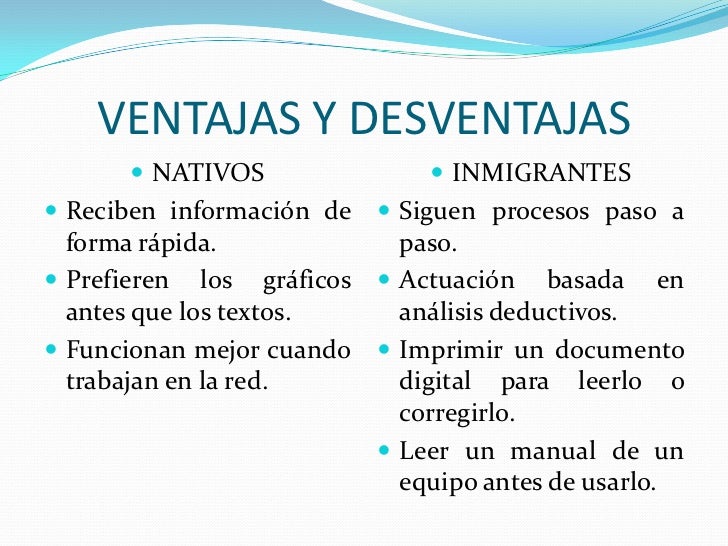 VENTAJAS Y DESVENTAJAS

NATIVOS

Reciben información de forma rápida.

Prefieren los gráficos antes que los textos.

Funcionan mejor cuando trabajan en la red.

INMIGRANTES

Siguen procesos paso a paso.

Actuación basada en análisis deductivos.

Imprimir un documento digital para leerlo o corregirlo.

Leer un manual de un equipo antes de usarlo.